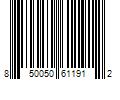 8 50050 61191 2